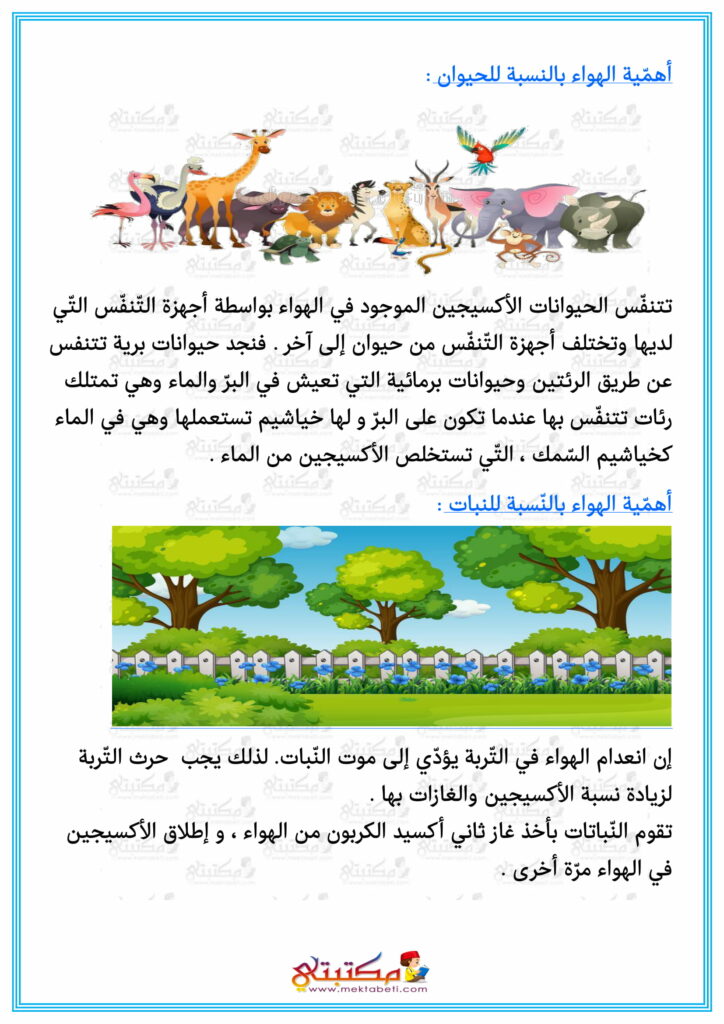 أهمّية الهواء بالنسبة للحيوان :

تتنفّس الحيوانات الأكسيجين الموجود في الهواء بواسطة أجهزة التّنفّس التّي لديها وتختلف أجهزة التّنفّس من حيوان إلى آخر . فنجد حيوانات برية تتنفس عن طريق الرئتين وحيوانات برمائية التي تعيش في البرّ والماء وهي تمتلك رئات تتنفّس بها عندما تكون على البرّ و لها خياشيم تستعملها وهي في الماء كخياشيم السّمك ، التّي تستخلص الأكسيجين من الماء .

أهمّية الهواء بالنّسبة للنبات :

إن انعدام الهواء في التّربة يؤدّي إلى موت النّبات. لذلك يجب حرث التّربة لزيادة نسبة الأكسيجين والغازات بها .
تقوم النّباتات بأخذ غاز ثاني أكسيد الكربون من الهواء ، و إطلاق الأكسيجين في الهواء مرّة أخرى .

مكتبتي
www.mektabeti.com